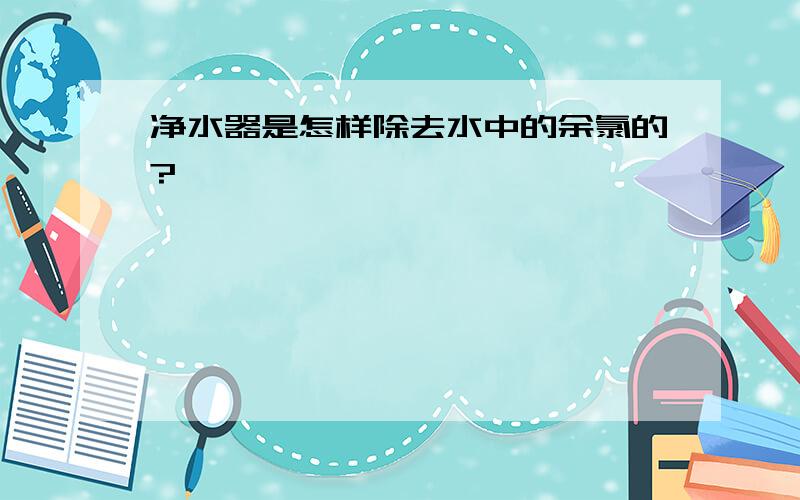 净水器是怎样除去水中的余氯的?